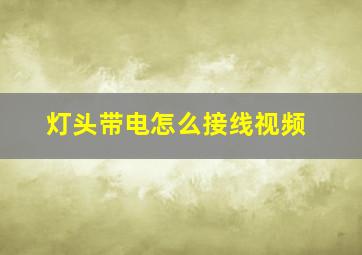 灯头带电怎么接线视频